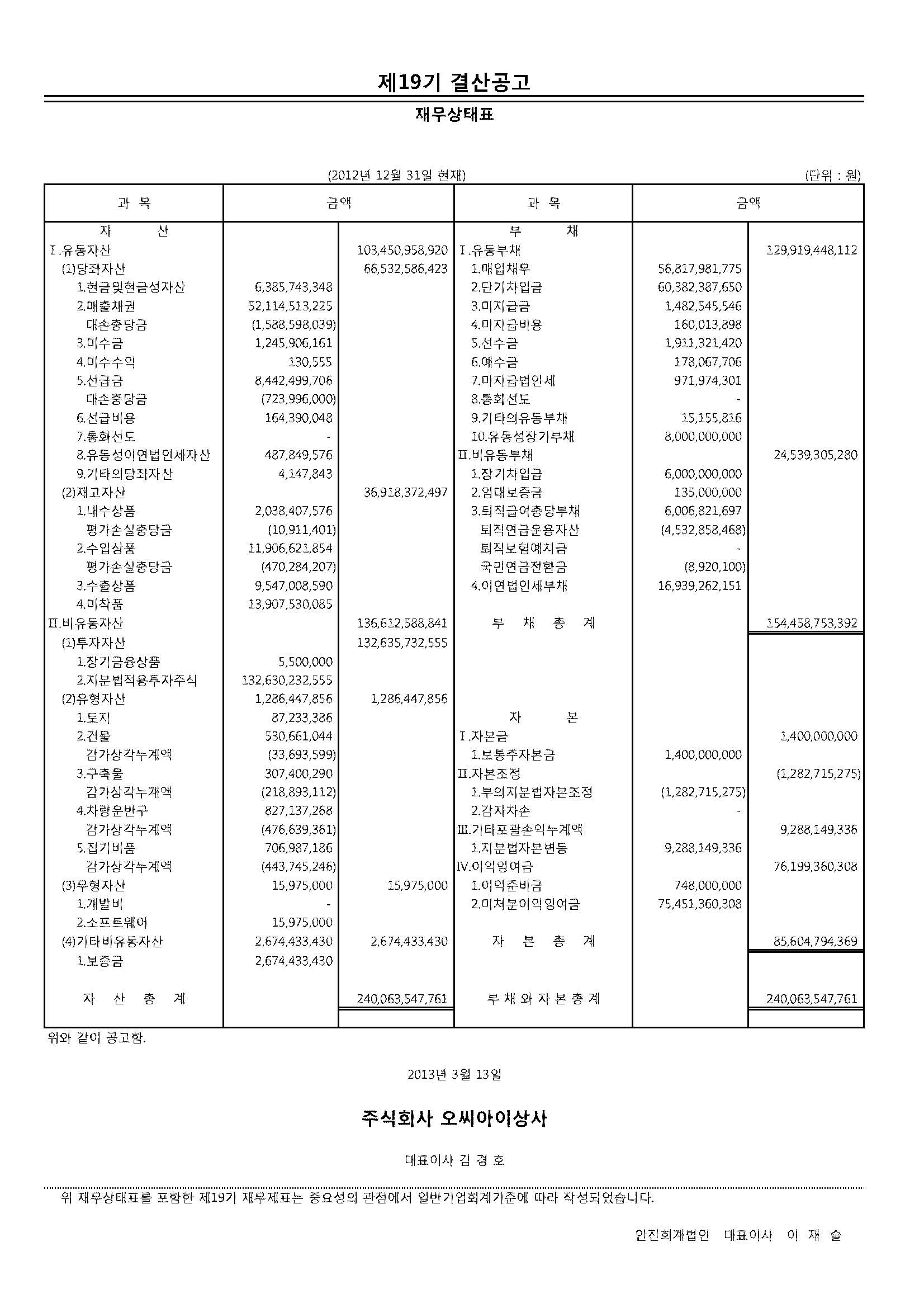 제19기 결산공고

재무상태표

(2012년 12월 31일 현재) (단위 : 원)

| 과 목 | 금액 | | 과 목 | 금액 | |
|---|---|---|---|---|---|
| 자 산 | | | 부 채 | | |
| Ⅰ.유동자산 | | 103,450,958,920 | Ⅰ.유동부채 | | 129,919,448,112 |
| (1)당좌자산 | | 66,532,586,423 | 1.매입채무 | 56,817,981,775 | |
| 1.현금및현금성자산 | 6,385,743,348 | | 2.단기차입금 | 60,382,387,650 | |
| 2.매출채권 | 52,114,513,225 | | 3.미지급금 | 1,482,545,546 | |
| 대손충당금 | (1,588,598,039) | | 4.미지급비용 | 160,013,898 | |
| 3.미수금 | 1,245,906,161 | | 5.선수금 | 1,911,321,420 | |
| 4.미수수익 | 130,555 | | 6.예수금 | 178,067,706 | |
| 5.선급금 | 8,442,499,706 | | 7.미지급법인세 | 971,974,301 | |
| 대손충당금 | (723,996,000) | | 8.통화선도 | - | |
| 6.선급비용 | 164,390,048 | | 9.기타의유동부채 | 15,155,816 | |
| 7.통화선도 | - | | 10.유동성장기부채 | 8,000,000,000 | |
| 8.유동성이연법인세자산 | 487,849,576 | | Ⅱ.비유동부채 | | 24,539,305,280 |
| 9.기타의당좌자산 | 4,147,843 | | 1.장기차입금 | 6,000,000,000 | |
| (2)재고자산 | | 36,918,372,497 | 2.임대보증금 | 135,000,000 | |
| 1.내수상품 | 2,038,407,576 | | 3.퇴직급여충당부채 | 6,006,821,697 | |
| 평가손실충당금 | (10,911,401) | | 퇴직연금운용자산 | (4,532,858,468) | |
| 2.수입상품 | 11,906,621,854 | | 퇴직보험예치금 | - | |
| 평가손실충당금 | (470,284,207) | | 국민연금전환금 | (8,920,100) | |
| 3.수출상품 | 9,547,008,590 | | 4.이연법인세부채 | 16,939,262,151 | |
| 4.미착품 | 13,907,530,085 | | | | |
| Ⅱ.비유동자산 | | 136,612,588,841 | 부 채 총 계 | | 154,458,753,392 |
| (1)투자자산 | | 132,635,732,555 | | | |
| 1.장기금융상품 | 5,500,000 | | | | |
| 2.지분법적용투자주식 | 132,630,232,555 | | | | |
| (2)유형자산 | 1,286,447,856 | 1,286,447,856 | | | |
| 1.토지 | 87,233,386 | | 자 본 | | |
| 2.건물 | 530,661,044 | | Ⅰ.자본금 | | 1,400,000,000 |
| 감가상각누계액 | (33,693,599) | | 1.보통주자본금 | 1,400,000,000 | |
| 3.구축물 | 307,400,290 | | Ⅱ.자본조정 | | (1,282,715,275) |
| 감가상각누계액 | (218,893,112) | | 1.부의지분법자본조정 | (1,282,715,275) | |
| 4.차량운반구 | 827,137,268 | | 2.감자차손 | - | |
| 감가상각누계액 | (476,639,361) | | Ⅲ.기타포괄손익누계액 | | 9,288,149,336 |
| 5.집기비품 | 706,987,186 | | 1.지분법자본변동 | 9,288,149,336 | |
| 감가상각누계액 | (443,745,246) | | Ⅳ.이익잉여금 | | 76,199,360,308 |
| (3)무형자산 | 15,975,000 | 15,975,000 | 1.이익준비금 | 748,000,000 | |
| 1.개발비 | - | | 2.미처분이익잉여금 | 75,451,360,308 | |
| 2.소프트웨어 | 15,975,000 | | | | |
| (4)기타비유동자산 | 2,674,433,430 | 2,674,433,430 | 자 본 총 계 | | 85,604,794,369 |
| 1.보증금 | 2,674,433,430 | | | | |
| 자 산 총 계 | | 240,063,547,761 | 부 채 와 자 본 총 계 | | 240,063,547,761 |

위와 같이 공고함.

2013년 3월 13일

주식회사 오씨아이상사

대표이사 김 경 호

위 재무상태표를 포함한 제19기 재무제표는 중요성의 관점에서 일반기업회계기준에 따라 작성되었습니다.

안진회계법인 대표이사 이 재 술